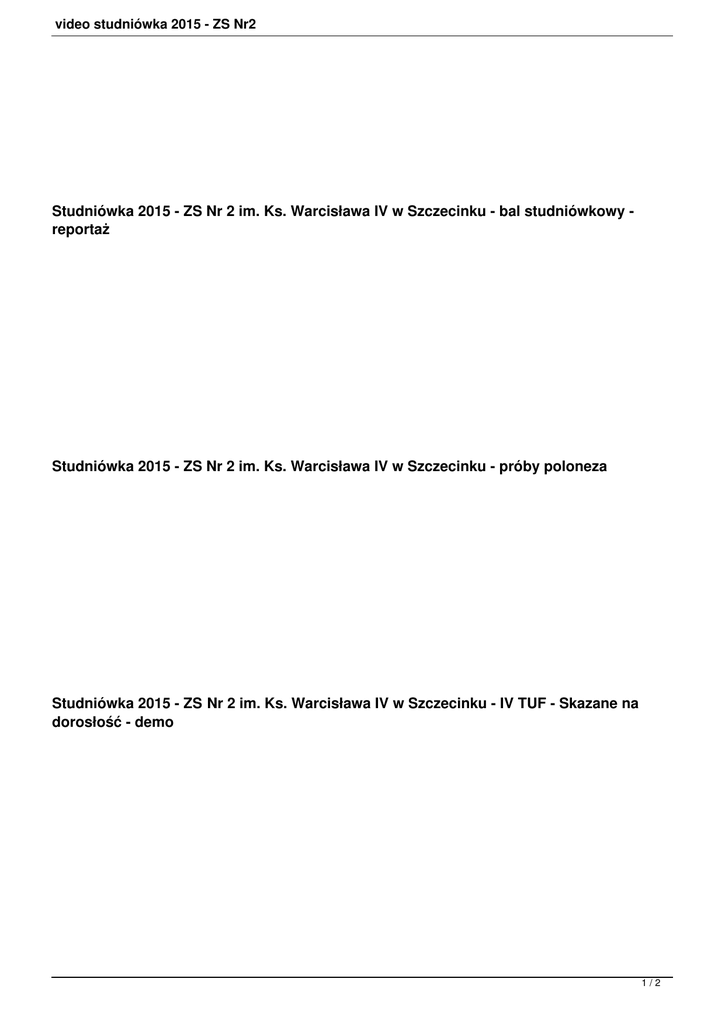 video studniówka 2015 - ZS Nr2

Studniówka 2015 - ZS Nr 2 im. Ks. Warcisława IV w Szczecinku - bal studniówkowy - reportaż

Studniówka 2015 - ZS Nr 2 im. Ks. Warcisława IV w Szczecinku - próby poloneza

Studniówka 2015 - ZS Nr 2 im. Ks. Warcisława IV w Szczecinku - IV TUF - Skazane na dorosłość - demo

1 / 2